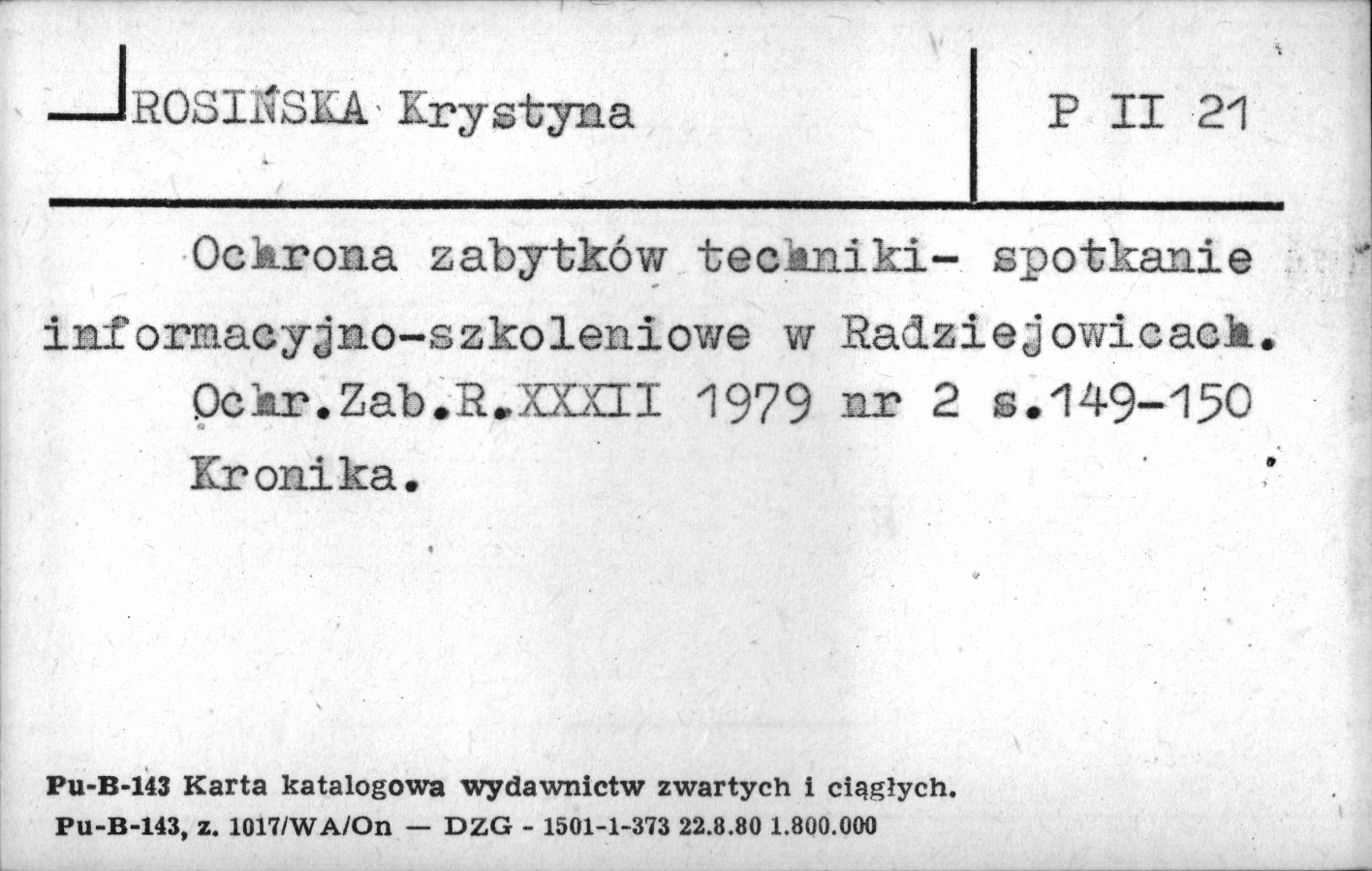 ROSIŃSKA Krystyna

P II 21

Ochrona zabytków techniki- spotkanie informacyjno-szkoleniowe w Radziejowicach. Ochr.Zab.R.XXXII 1979 nr 2 s.149-150 Kronika.

Pu-B-143 Karta katalogowa wydawnictw zwartych i ciągłych.
Pu-B-143, z. 1017/WA/On — DZG - 1501-1-373 22.8.80 1.800.000